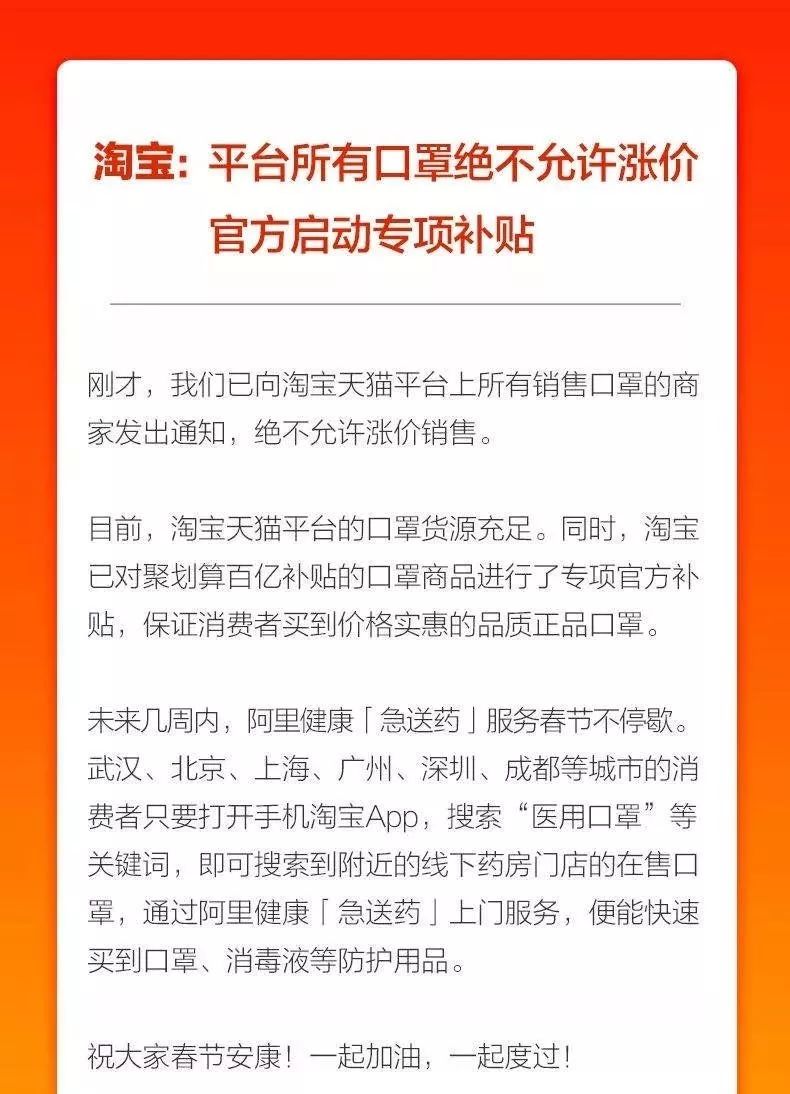 淘宝：平台所有口罩绝不允许涨价
官方启动专项补贴

刚才，我们已向淘宝天猫平台上所有销售口罩的商家发出通知，绝不允许涨价销售。

目前，淘宝天猫平台的口罩货源充足。同时，淘宝已对聚划算百亿补贴的口罩商品进行了专项官方补贴，保证消费者买到价格实惠的品质正品口罩。

未来几周内，阿里健康「急送药」服务春节不停歇。武汉、北京、上海、广州、深圳、成都等城市的消费者只要打开手机淘宝App，搜索“医用口罩”等关键词，即可搜索到附近的线下药房门店的在售口罩，通过阿里健康「急送药」上门服务，便能快速买到口罩、消毒液等防护用品。

祝大家春节安康！一起加油，一起度过！